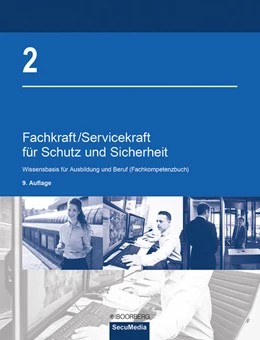 2

Fachkraft/Servicekraft für Schutz und Sicherheit

Wissensbasis für Ausbildung und Beruf (Fachkompetenzbuch)

9. Auflage

BOORBERG

SecuMedia